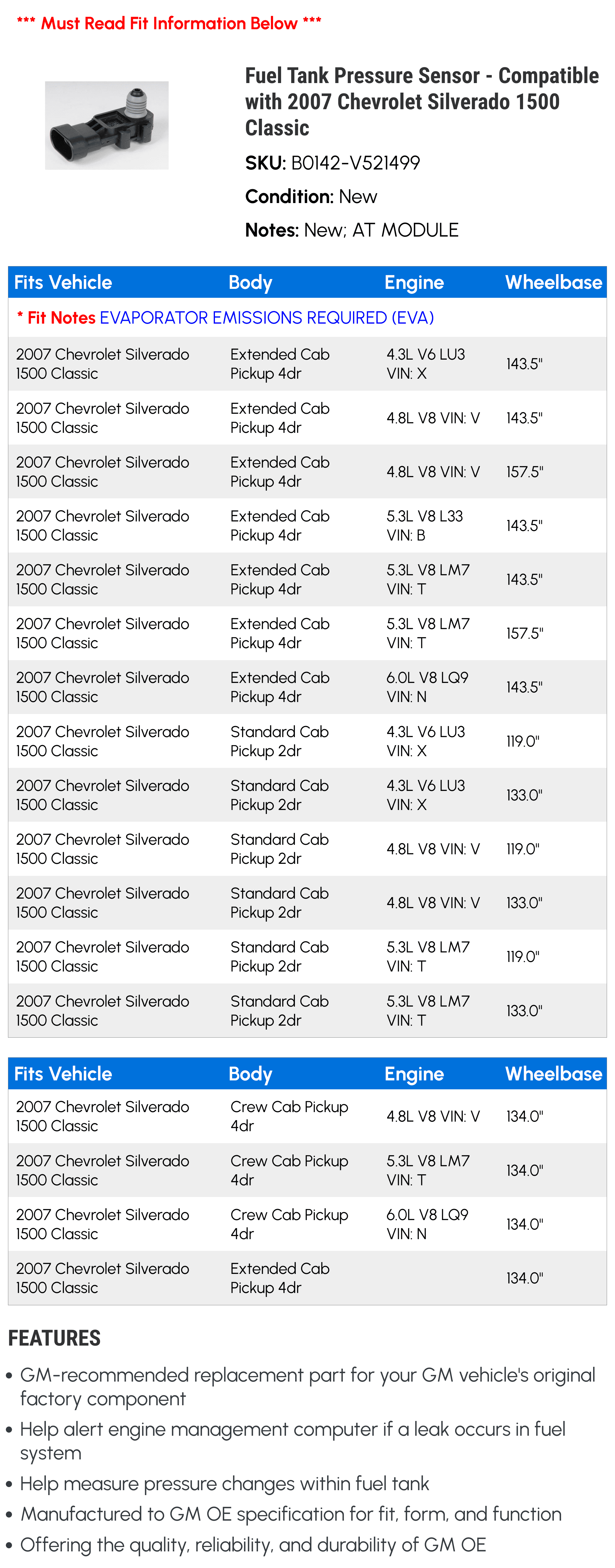 *** Must Read Fit Information Below ***

Fuel Tank Pressure Sensor - Compatible with 2007 Chevrolet Silverado 1500 Classic

SKU: B0142-V521499

Condition: New

Notes: New; AT MODULE

| Fits Vehicle | Body | Engine | Wheelbase |
|---|---|---|---|
| * Fit Notes EVAPORATOR EMISSIONS REQUIRED (EVA) | | | |
| 2007 Chevrolet Silverado 1500 Classic | Extended Cab Pickup 4dr | 4.3L V6 LU3 VIN: X | 143.5" |
| 2007 Chevrolet Silverado 1500 Classic | Extended Cab Pickup 4dr | 4.8L V8 VIN: V | 143.5" |
| 2007 Chevrolet Silverado 1500 Classic | Extended Cab Pickup 4dr | 4.8L V8 VIN: V | 157.5" |
| 2007 Chevrolet Silverado 1500 Classic | Extended Cab Pickup 4dr | 5.3L V8 L33 VIN: B | 143.5" |
| 2007 Chevrolet Silverado 1500 Classic | Extended Cab Pickup 4dr | 5.3L V8 LM7 VIN: T | 143.5" |
| 2007 Chevrolet Silverado 1500 Classic | Extended Cab Pickup 4dr | 5.3L V8 LM7 VIN: T | 157.5" |
| 2007 Chevrolet Silverado 1500 Classic | Extended Cab Pickup 4dr | 6.0L V8 LQ9 VIN: N | 143.5" |
| 2007 Chevrolet Silverado 1500 Classic | Standard Cab Pickup 2dr | 4.3L V6 LU3 VIN: X | 119.0" |
| 2007 Chevrolet Silverado 1500 Classic | Standard Cab Pickup 2dr | 4.3L V6 LU3 VIN: X | 133.0" |
| 2007 Chevrolet Silverado 1500 Classic | Standard Cab Pickup 2dr | 4.8L V8 VIN: V | 119.0" |
| 2007 Chevrolet Silverado 1500 Classic | Standard Cab Pickup 2dr | 4.8L V8 VIN: V | 133.0" |
| 2007 Chevrolet Silverado 1500 Classic | Standard Cab Pickup 2dr | 5.3L V8 LM7 VIN: T | 119.0" |
| 2007 Chevrolet Silverado 1500 Classic | Standard Cab Pickup 2dr | 5.3L V8 LM7 VIN: T | 133.0" |

| Fits Vehicle | Body | Engine | Wheelbase |
|---|---|---|---|
| 2007 Chevrolet Silverado 1500 Classic | Crew Cab Pickup 4dr | 4.8L V8 VIN: V | 134.0" |
| 2007 Chevrolet Silverado 1500 Classic | Crew Cab Pickup 4dr | 5.3L V8 LM7 VIN: T | 134.0" |
| 2007 Chevrolet Silverado 1500 Classic | Crew Cab Pickup 4dr | 6.0L V8 LQ9 VIN: N | 134.0" |
| 2007 Chevrolet Silverado 1500 Classic | Extended Cab Pickup 4dr | | 134.0" |

FEATURES

• GM-recommended replacement part for your GM vehicle's original factory component
• Help alert engine management computer if a leak occurs in fuel system
• Help measure pressure changes within fuel tank
• Manufactured to GM OE specification for fit, form, and function
• Offering the quality, reliability, and durability of GM OE